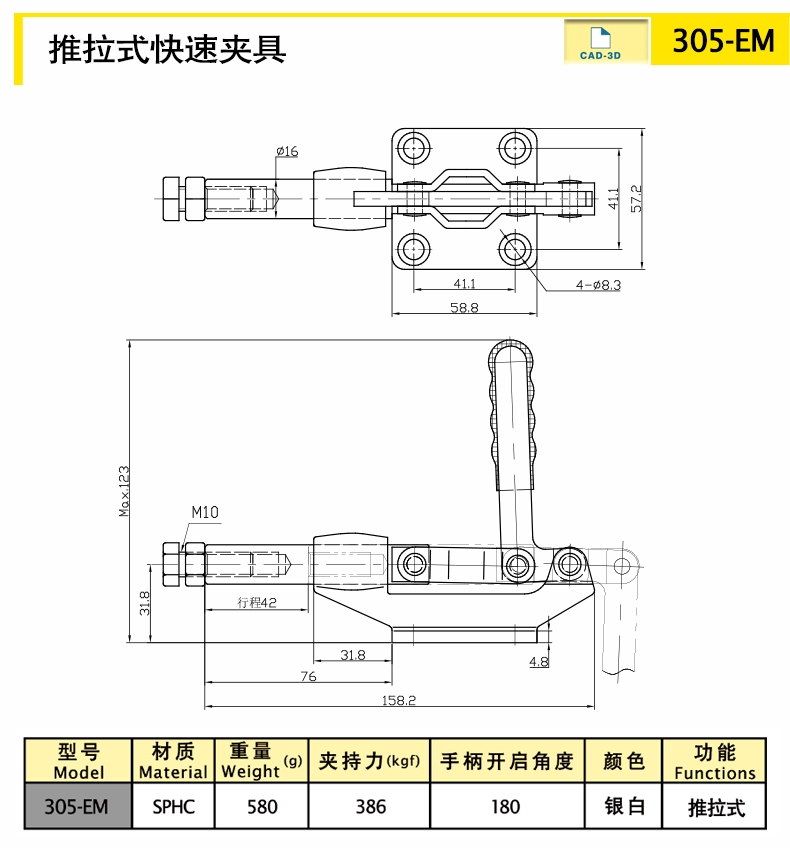 推拉式快速夹具

CAD-3D

305-EM

ø16

41.1

57.2

41.1

4-ø8.3

58.8

Max.123

M10

31.8

行程42

31.8

4.8

76

158.2

| 型号 Model | 材质 Material | 重量 Weight (g) | 夹持力(kgf) | 手柄开启角度 | 颜色 | 功能 Functions |
|---|---|---|---|---|---|---|
| 305-EM | SPHC | 580 | 386 | 180 | 银白 | 推拉式 |